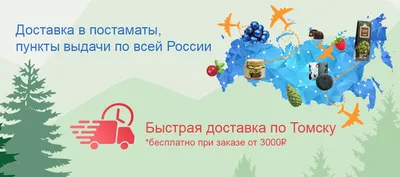 Доставка в постаматы, пункты выдачи по всей России

Быстрая доставка по Томску
*бесплатно при заказе от 3000₽